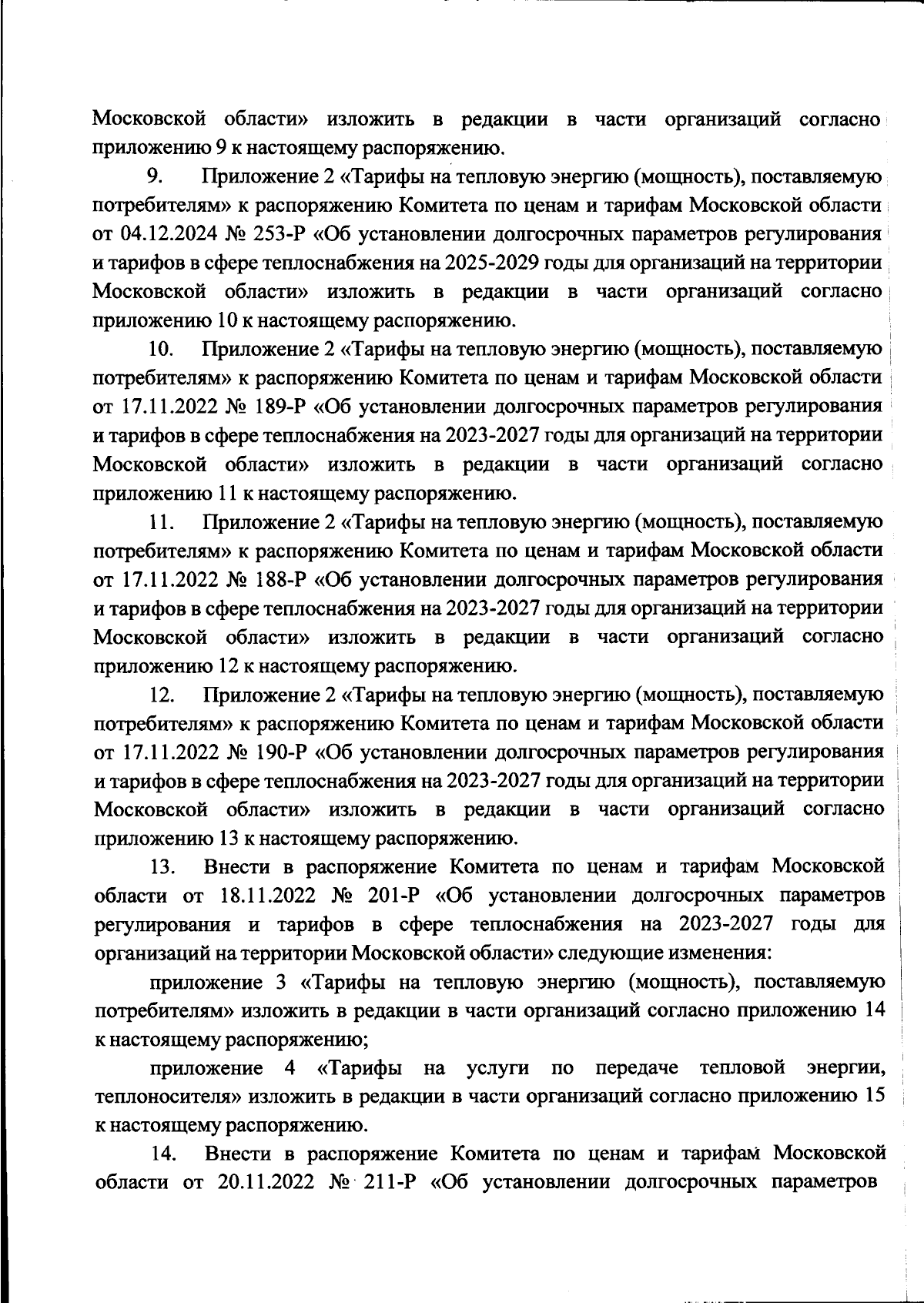 Московской области» изложить в редакции в части организаций согласно приложению 9 к настоящему распоряжению.

9. Приложение 2 «Тарифы на тепловую энергию (мощность), поставляемую потребителям» к распоряжению Комитета по ценам и тарифам Московской области от 04.12.2024 № 253-Р «Об установлении долгосрочных параметров регулирования и тарифов в сфере теплоснабжения на 2025-2029 годы для организаций на территории Московской области» изложить в редакции в части организаций согласно приложению 10 к настоящему распоряжению.

10. Приложение 2 «Тарифы на тепловую энергию (мощность), поставляемую потребителям» к распоряжению Комитета по ценам и тарифам Московской области от 17.11.2022 № 189-Р «Об установлении долгосрочных параметров регулирования и тарифов в сфере теплоснабжения на 2023-2027 годы для организаций на территории Московской области» изложить в редакции в части организаций согласно приложению 11 к настоящему распоряжению.

11. Приложение 2 «Тарифы на тепловую энергию (мощность), поставляемую потребителям» к распоряжению Комитета по ценам и тарифам Московской области от 17.11.2022 № 188-Р «Об установлении долгосрочных параметров регулирования и тарифов в сфере теплоснабжения на 2023-2027 годы для организаций на территории Московской области» изложить в редакции в части организаций согласно приложению 12 к настоящему распоряжению.

12. Приложение 2 «Тарифы на тепловую энергию (мощность), поставляемую потребителям» к распоряжению Комитета по ценам и тарифам Московской области от 17.11.2022 № 190-Р «Об установлении долгосрочных параметров регулирования и тарифов в сфере теплоснабжения на 2023-2027 годы для организаций на территории Московской области» изложить в редакции в части организаций согласно приложению 13 к настоящему распоряжению.

13. Внести в распоряжение Комитета по ценам и тарифам Московской области от 18.11.2022 № 201-Р «Об установлении долгосрочных параметров регулирования и тарифов в сфере теплоснабжения на 2023-2027 годы для организаций на территории Московской области» следующие изменения:

приложение 3 «Тарифы на тепловую энергию (мощность), поставляемую потребителям» изложить в редакции в части организаций согласно приложению 14 к настоящему распоряжению;

приложение 4 «Тарифы на услуги по передаче тепловой энергии, теплоносителя» изложить в редакции в части организаций согласно приложению 15 к настоящему распоряжению.

14. Внести в распоряжение Комитета по ценам и тарифам Московской области от 20.11.2022 № 211-Р «Об установлении долгосрочных параметров